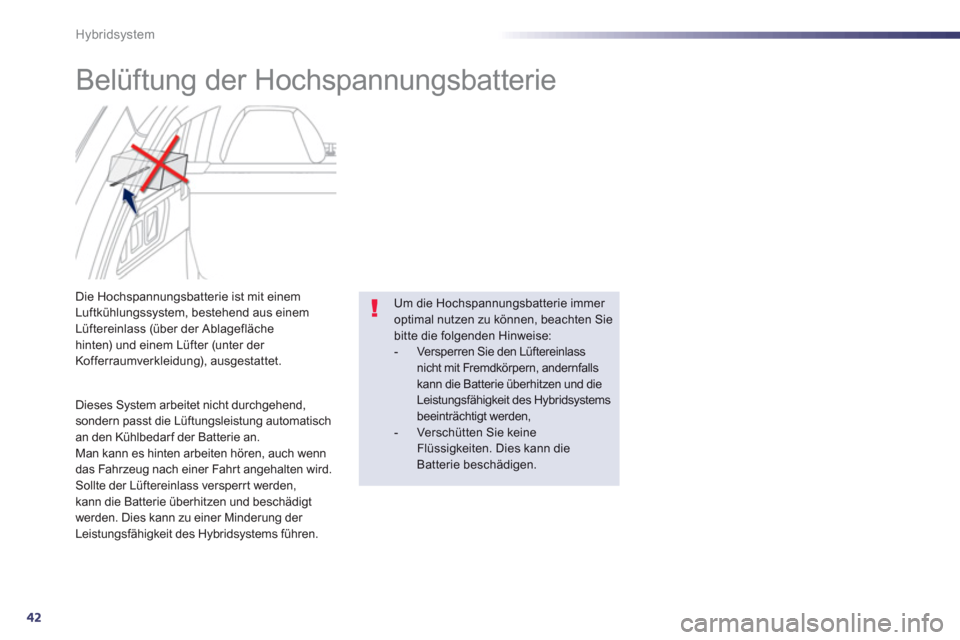 Hybridsystem

Belüftung der Hochspannungsbatterie

Die Hochspannungsbatterie ist mit einem Luftkühlungssystem, bestehend aus einem Lüftereinlass (über der Ablagefläche hinten) und einem Lüfter (unter der Kofferraumverkleidung), ausgestattet.

Dieses System arbeitet nicht durchgehend, sondern passt die Lüftungsleistung automatisch an den Kühlbedarf der Batterie an.
Man kann es hinten arbeiten hören, auch wenn das Fahrzeug nach einer Fahrt angehalten wird.
Sollte der Lüftereinlass versperrt werden, kann die Batterie überhitzen und beschädigt werden. Dies kann zu einer Minderung der Leistungsfähigkeit des Hybridsystems führen.

!

Um die Hochspannungsbatterie immer optimal nutzen zu können, beachten Sie bitte die folgenden Hinweise:
- Versperren Sie den Lüftereinlass nicht mit Fremdkörpern, andernfalls kann die Batterie überhitzen und die Leistungsfähigkeit des Hybridsystems beeinträchtigt werden,
- Verschütten Sie keine Flüssigkeiten. Dies kann die Batterie beschädigen.

42

carmanualsonline.info